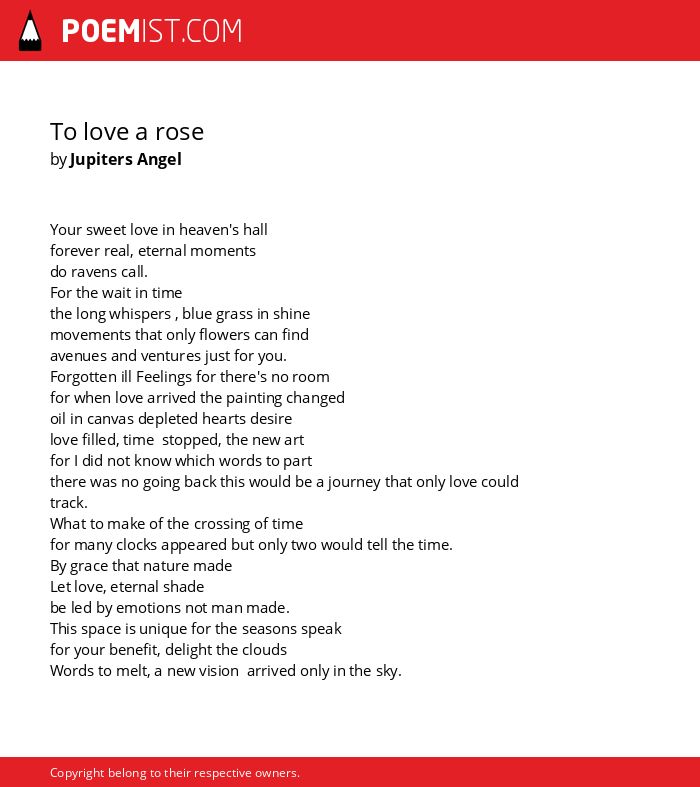 POEMIST.COM

To love a rose
by Jupiters Angel

Your sweet love in heaven's hall
forever real, eternal moments
do ravens call.
For the wait in time
the long whispers , blue grass in shine
movements that only flowers can find
avenues and ventures just for you.
Forgotten ill Feelings for there's no room
for when love arrived the painting changed
oil in canvas depleted hearts desire
love filled, time stopped, the new art
for I did not know which words to part
there was no going back this would be a journey that only love could track.
What to make of the crossing of time
for many clocks appeared but only two would tell the time.
By grace that nature made
Let love, eternal shade
be led by emotions not man made.
This space is unique for the seasons speak
for your benefit, delight the clouds
Words to melt, a new vision arrived only in the sky.

Copyright belong to their respective owners.